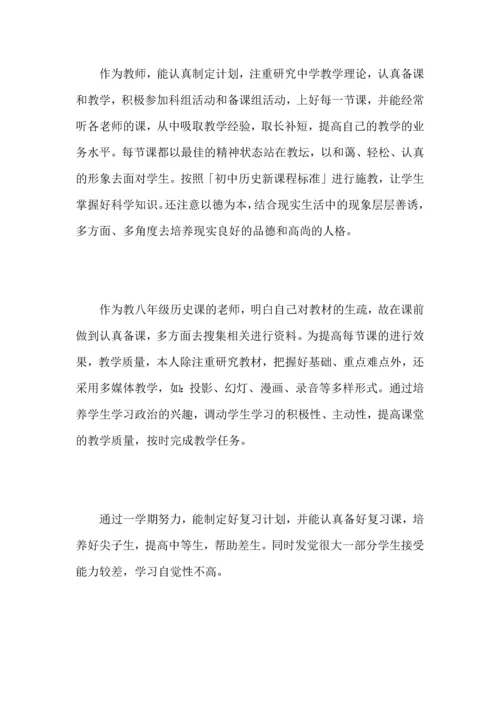 作为教师，能认真制定计划，注重研究中学教学理论，认真备课和教学，积极参加科组活动和备课组活动，上好每一节课，并能经常听各老师的课，从中吸取教学经验，取长补短，提高自己的教学的业务水平。每节课都以最佳的精神状态站在教坛，以和蔼、轻松、认真的形象去面对学生。按照「初中历史新课程标准」进行施教，让学生掌握好科学知识。还注意以德为本，结合现实生活中的现象层层善诱，多方面、多角度去培养现实良好的品德和高尚的人格。

作为教八年级历史课的老师，明白自己对教材的生疏，故在课前做到认真备课，多方面去搜集相关进行资料。为提高每节课的进行效果，教学质量，本人除注重研究教材，把握好基础、重点难点外，还采用多媒体教学，如：投影、幻灯、漫画、录音等多样形式。通过培养学生学习政治的兴趣，调动学生学习的积极性、主动性，提高课堂的教学质量，按时完成教学任务。

通过一学期努力，能制定好复习计划，并能认真备好复习课，培养好尖子生，提高中等生，帮助差生。同时发觉很大一部分学生接受能力较差，学习自觉性不高。